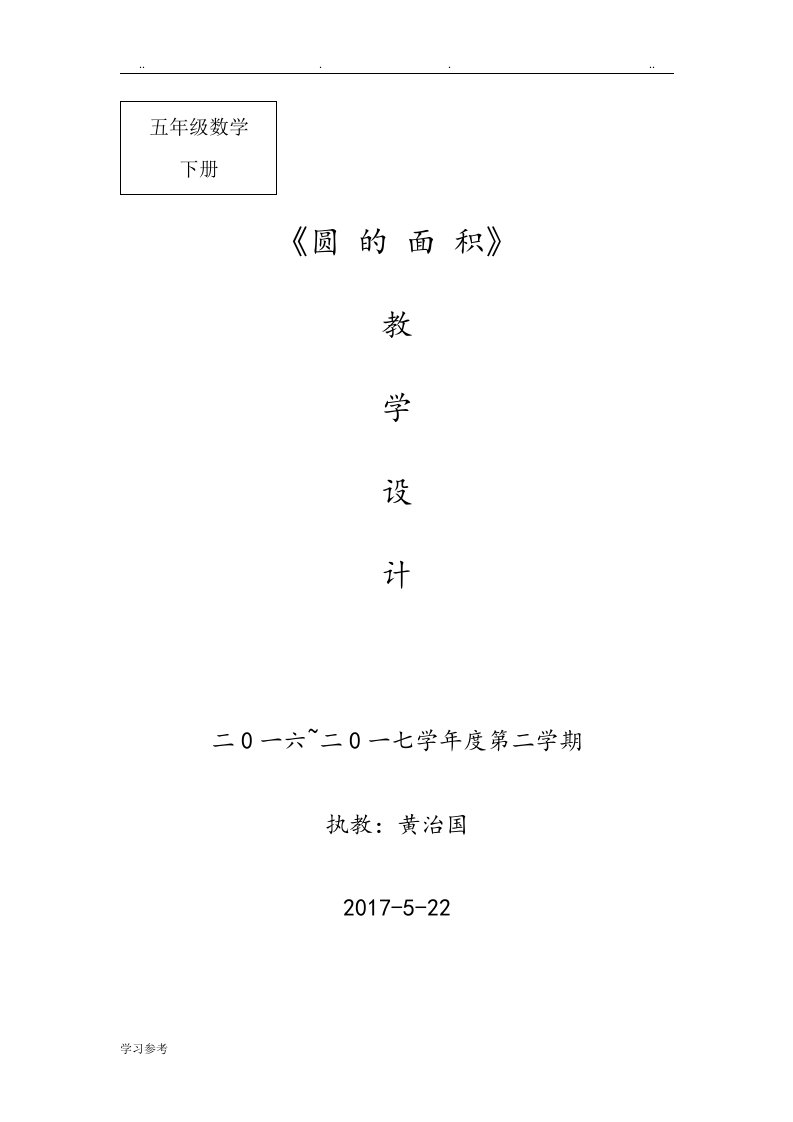 .. . . ..

五年级数学

下册

《圆 的 面 积》

教

学

设

计

二0一六~二0一七学年度第二学期

执教：黄治国

2017-5-22

学习参考